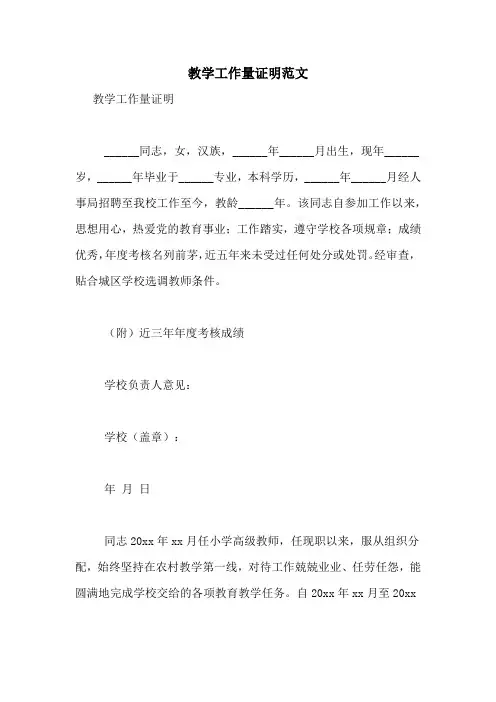 教学工作量证明范文

教学工作量证明

______同志，女，汉族，______年______月出生，现年______岁，______年毕业于______专业，本科学历，______年______月经人事局招聘至我校工作至今，教龄______年。该同志自参加工作以来，思想用心，热爱党的教育事业；工作踏实，遵守学校各项规章；成绩优秀，年度考核名列前茅，近五年来未受过任何处分或处罚。经审查，贴合城区学校选调教师条件。

（附）近三年年度考核成绩

学校负责人意见：

学校（盖章）：

年 月 日

同志 20xx 年 xx 月任小学高级教师，任现职以来，服从组织分配，始终坚持在农村教学第一线，对待工作兢兢业业、任劳任怨，能圆满地完成学校交给的各项教育教学任务。自 20xx 年 xx 月至 20xx